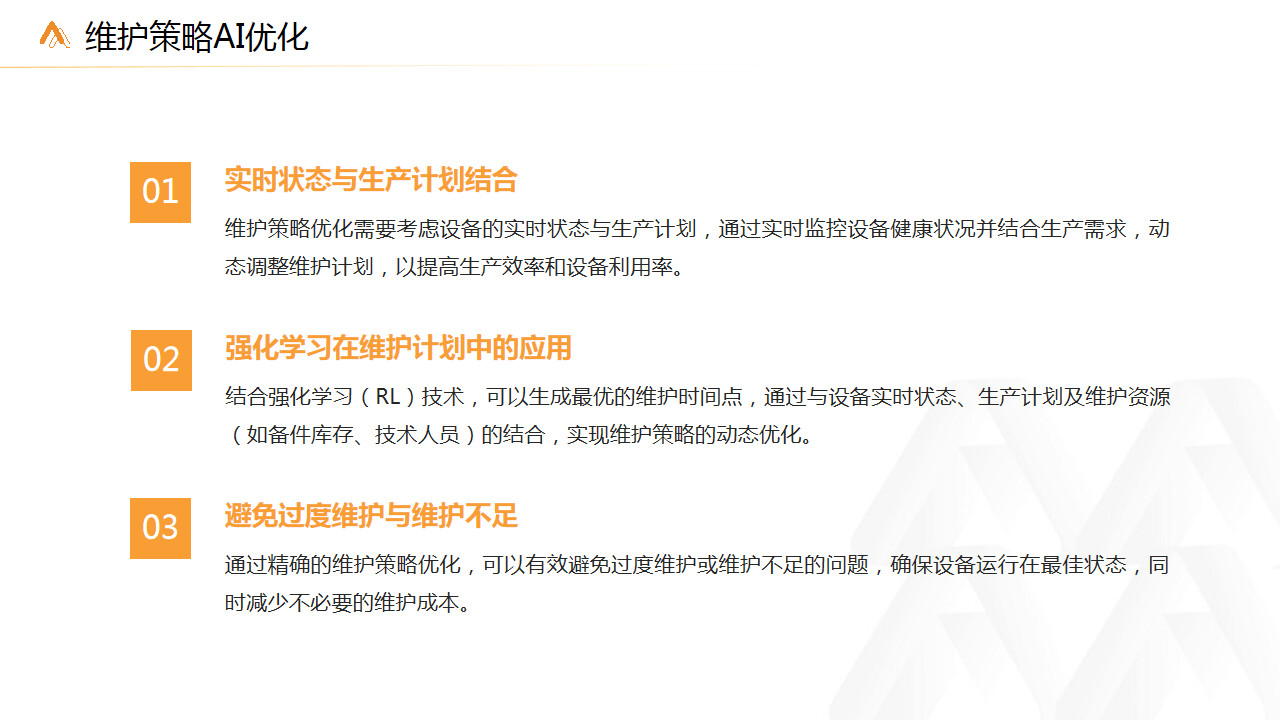 维护策略AI优化

01

实时状态与生产计划结合

维护策略优化需要考虑设备的实时状态与生产计划，通过实时监控设备健康状况并结合生产需求，动态调整维护计划，以提高生产效率和设备利用率。

02

强化学习在维护计划中的应用

结合强化学习（RL）技术，可以生成最优的维护时间点，通过与设备实时状态、生产计划及维护资源（如备件库存、技术人员）的结合，实现维护策略的动态优化。

03

避免过度维护与维护不足

通过精确的维护策略优化，可以有效避免过度维护或维护不足的问题，确保设备运行在最佳状态，同时减少不必要的维护成本。